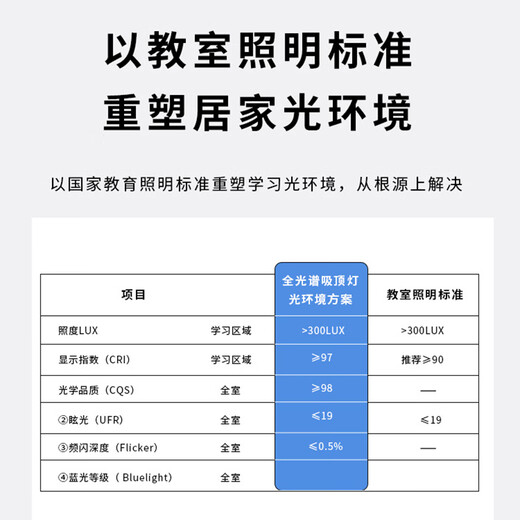 以教室照明标准
重塑居家光环境

以国家教育照明标准重塑学习光环境，从根源上解决

| 项目 | | 全光谱吸顶灯光环境方案 | 教室照明标准 |
|---|---|---|---|
| 照度LUX | 学习区域 | >300LUX | >300LUX |
| 显示指数（CRI） | 学习区域 | ≥97 | 推荐≥90 |
| 光学品质（CQS） | 全室 | ≥98 | — |
| ②眩光（UFR） | 全室 | ≤19 | ≤19 |
| ③频闪深度（Flicker） | 全室 | ≤0.5% | — |
| ④蓝光等级（Bluelight） | 全室 | | |